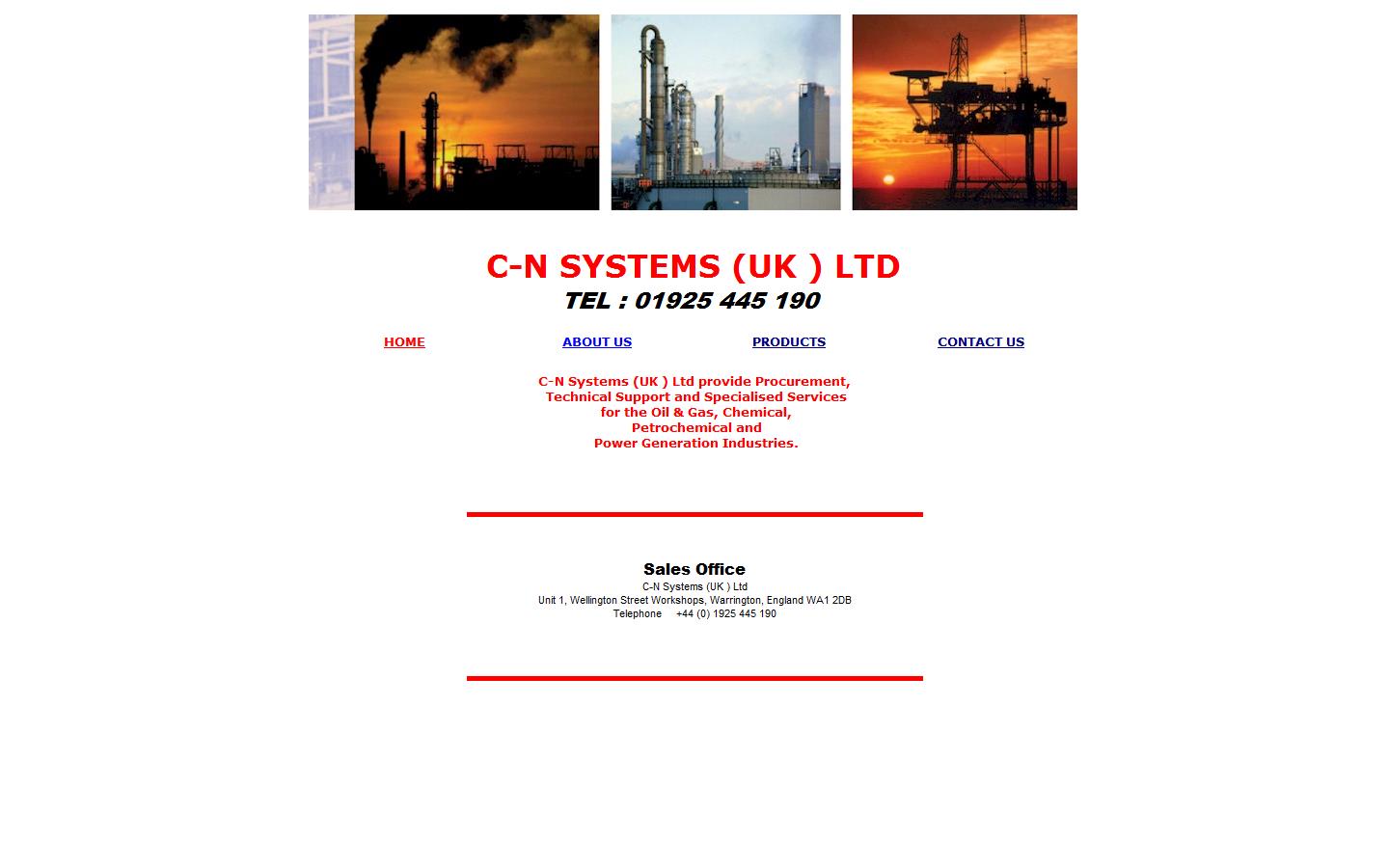 C-N SYSTEMS (UK ) LTD

TEL : 01925 445 190

HOME ABOUT US PRODUCTS CONTACT US

C-N Systems (UK ) Ltd provide Procurement, Technical Support and Specialised Services for the Oil & Gas, Chemical, Petrochemical and Power Generation Industries.

Sales Office
C-N Systems (UK ) Ltd
Unit 1, Wellington Street Workshops, Warrington, England WA1 2DB
Telephone +44 (0) 1925 445 190